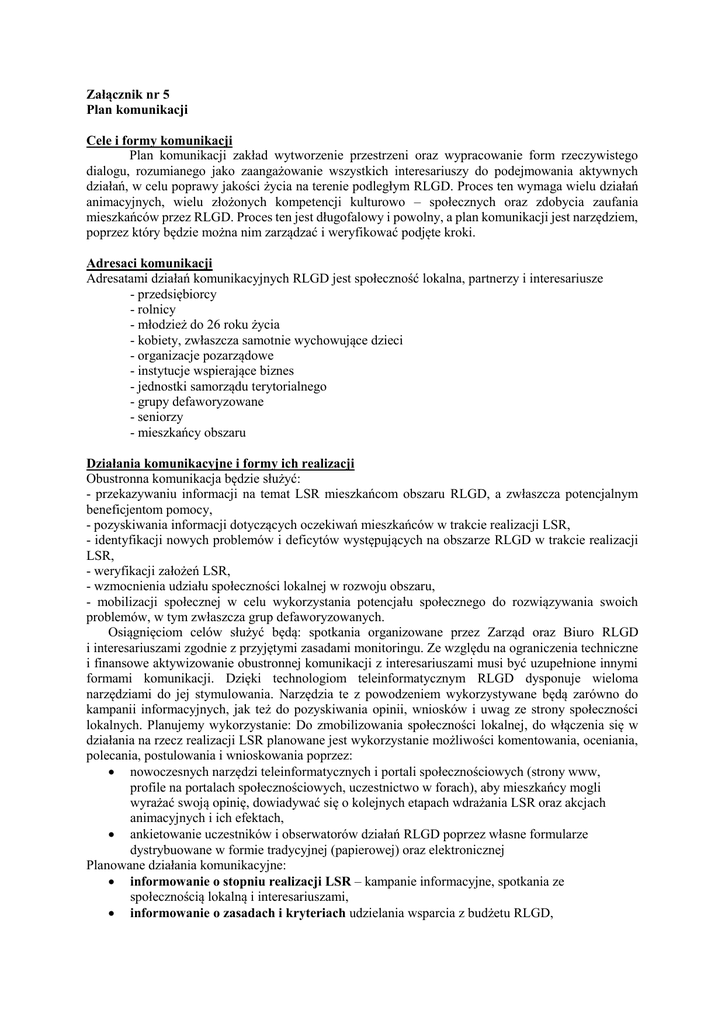 Załącznik nr 5
Plan komunikacji

Cele i formy komunikacji
Plan komunikacji zakład wytworzenie przestrzeni oraz wypracowanie form rzeczywistego dialogu, rozumianego jako zaangażowanie wszystkich interesariuszy do podejmowania aktywnych działań, w celu poprawy jakości życia na terenie podległym RLGD. Proces ten wymaga wielu działań animacyjnych, wielu złożonych kompetencji kulturowo – społecznych oraz zdobycia zaufania mieszkańców przez RLGD. Proces ten jest długofalowy i powolny, a plan komunikacji jest narzędziem, poprzez który będzie można nim zarządzać i weryfikować podjęte kroki.

Adresaci komunikacji
Adresatami działań komunikacyjnych RLGD jest społeczność lokalna, partnerzy i interesariusze
- przedsiębiorcy
- rolnicy
- młodzież do 26 roku życia
- kobiety, zwłaszcza samotnie wychowujące dzieci
- organizacje pozarządowe
- instytucje wspierające biznes
- jednostki samorządu terytorialnego
- grupy defaworyzowane
- seniorzy
- mieszkańcy obszaru

Działania komunikacyjne i formy ich realizacji
Obustronna komunikacja będzie służyć:
- przekazywaniu informacji na temat LSR mieszkańcom obszaru RLGD, a zwłaszcza potencjalnym beneficjentom pomocy,
- pozyskiwania informacji dotyczących oczekiwań mieszkańców w trakcie realizacji LSR,
- identyfikacji nowych problemów i deficytów występujących na obszarze RLGD w trakcie realizacji LSR,
- weryfikacji założeń LSR,
- wzmocnienia udziału społeczności lokalnej w rozwoju obszaru,
- mobilizacji społecznej w celu wykorzystania potencjału społecznego do rozwiązywania swoich problemów, w tym zwłaszcza grup defaworyzowanych.
Osiągnięciom celów służyć będą: spotkania organizowane przez Zarząd oraz Biuro RLGD i interesariuszami zgodnie z przyjętymi zasadami monitoringu. Ze względu na ograniczenia techniczne i finansowe aktywizowanie obustronnej komunikacji z interesariuszami musi być uzupełnione innymi formami komunikacji. Dzięki technologiom teleinformatycznym RLGD dysponuje wieloma narzędziami do jej stymulowania. Narzędzia te z powodzeniem wykorzystywane będą zarówno do kampanii informacyjnych, jak też do pozyskiwania opinii, wniosków i uwag ze strony społeczności lokalnych. Planujemy wykorzystanie: Do zmobilizowania społeczności lokalnej, do włączenia się w działania na rzecz realizacji LSR planowane jest wykorzystanie możliwości komentowania, oceniania, polecania, postulowania i wnioskowania poprzez:
• nowoczesnych narzędzi teleinformatycznych i portali społecznościowych (strony www, profile na portalach społecznościowych, uczestnictwo w forach), aby mieszkańcy mogli wyrażać swoją opinię, dowiadywać się o kolejnych etapach wdrażania LSR oraz akcjach animacyjnych i ich efektach,
• ankietowanie uczestników i obserwatorów działań RLGD poprzez własne formularze dystrybuowane w formie tradycyjnej (papierowej) oraz elektronicznej
Planowane działania komunikacyjne:
• informowanie o stopniu realizacji LSR – kampanie informacyjne, spotkania ze społecznością lokalną i interesariuszami,
• informowanie o zasadach i kryteriach udzielania wsparcia z budżetu RLGD,